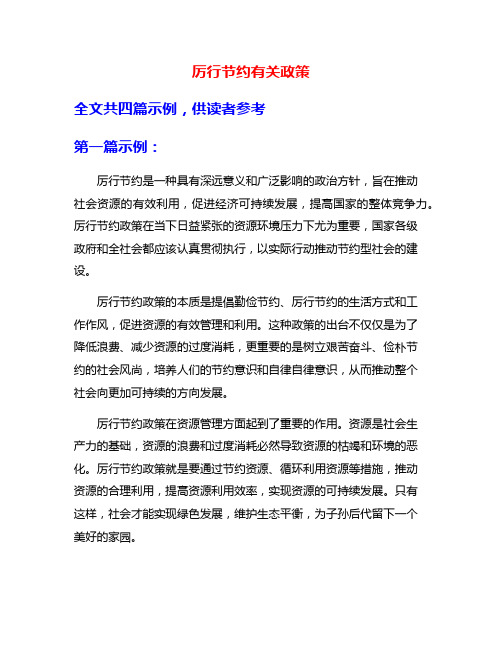 厉行节约有关政策

全文共四篇示例，供读者参考

第一篇示例：

厉行节约是一种具有深远意义和广泛影响的政治方针，旨在推动社会资源的有效利用，促进经济可持续发展，提高国家的整体竞争力。厉行节约政策在当下日益紧张的资源环境压力下尤为重要，国家各级政府和全社会都应该认真贯彻执行，以实际行动推动节约型社会的建设。

厉行节约政策的本质是提倡勤俭节约、厉行节约的生活方式和工作作风，促进资源的有效管理和利用。这种政策的出台不仅仅是为了降低浪费、减少资源的过度消耗，更重要的是树立艰苦奋斗、俭朴节约的社会风尚，培养人们的节约意识和自律自律意识，从而推动整个社会向更加可持续的方向发展。

厉行节约政策在资源管理方面起到了重要的作用。资源是社会生产力的基础，资源的浪费和过度消耗必然导致资源的枯竭和环境的恶化。厉行节约政策就是要通过节约资源、循环利用资源等措施，推动资源的合理利用，提高资源利用效率，实现资源的可持续发展。只有这样，社会才能实现绿色发展，维护生态平衡，为子孙后代留下一个美好的家园。